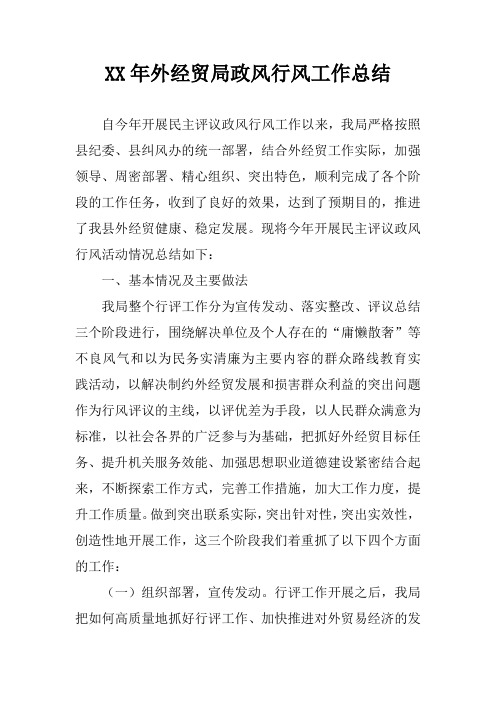 XX年外经贸局政风行风工作总结

自今年开展民主评议政风行风工作以来，我局严格按照县纪委、县纠风办的统一部署，结合外经贸工作实际，加强领导、周密部署、精心组织、突出特色，顺利完成了各个阶段的工作任务，收到了良好的效果，达到了预期目的，推进了我县外经贸健康、稳定发展。现将今年开展民主评议政风行风活动情况总结如下：

一、基本情况及主要做法

我局整个行评工作分为宣传发动、落实整改、评议总结三个阶段进行，围绕解决单位及个人存在的“庸懒散奢”等不良风气和以为民务实清廉为主要内容的群众路线教育实践活动，以解决制约外经贸发展和损害群众利益的突出问题作为行风评议的主线，以评优差为手段，以人民群众满意为标准，以社会各界的广泛参与为基础，把抓好外经贸目标任务、提升机关服务效能、加强思想职业道德建设紧密结合起来，不断探索工作方式，完善工作措施，加大工作力度，提升工作质量。做到突出联系实际，突出针对性，突出实效性，创造性地开展工作，这三个阶段我们着重抓了以下四个方面的工作：

（一）组织部署，宣传发动。行评工作开展之后，我局把如何高质量地抓好行评工作、加快推进对外贸易经济的发